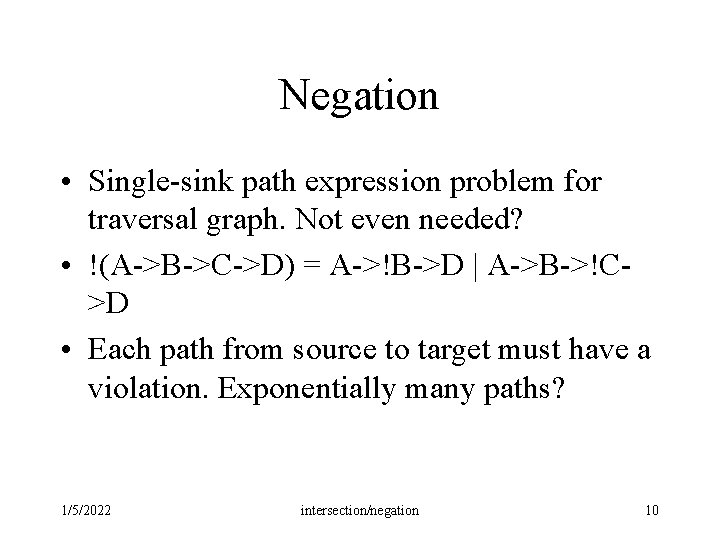 Negation

• Single-sink path expression problem for traversal graph. Not even needed?
• !(A->B->C->D) = A->!B->D | A->B->!C->D
• Each path from source to target must have a violation. Exponentially many paths?

1/5/2022 intersection/negation 10